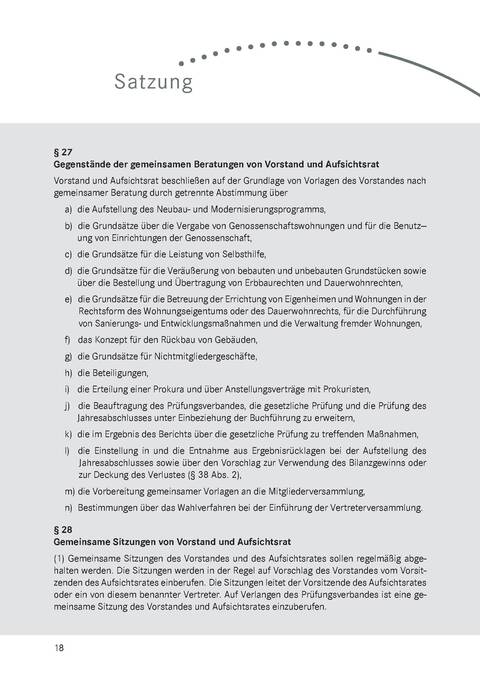 Satzung

§ 27
Gegenstände der gemeinsamen Beratungen von Vorstand und Aufsichtsrat

Vorstand und Aufsichtsrat beschließen auf der Grundlage von Vorlagen des Vorstandes nach gemeinsamer Beratung durch getrennte Abstimmung über

a) die Aufstellung des Neubau- und Modernisierungsprogramms,

b) die Grundsätze über die Vergabe von Genossenschaftswohnungen und für die Benutzung von Einrichtungen der Genossenschaft,

c) die Grundsätze für die Leistung von Selbsthilfe,

d) die Grundsätze für die Veräußerung von bebauten und unbebauten Grundstücken sowie über die Bestellung und Übertragung von Erbbaurechten und Dauerwohnrechten,

e) die Grundsätze für die Betreuung der Errichtung von Eigenheimen und Wohnungen in der Rechtsform des Wohnungseigentums oder des Dauerwohnrechts, für die Durchführung von Sanierungs- und Entwicklungsmaßnahmen und die Verwaltung fremder Wohnungen,

f) das Konzept für den Rückbau von Gebäuden,

g) die Grundsätze für Nichtmitgliedergeschäfte,

h) die Beteiligungen,

i) die Erteilung einer Prokura und über Anstellungsverträge mit Prokuristen,

j) die Beauftragung des Prüfungsverbandes, die gesetzliche Prüfung und die Prüfung des Jahresabschlusses unter Einbeziehung der Buchführung zu erweitern,

k) die im Ergebnis des Berichts über die gesetzliche Prüfung zu treffenden Maßnahmen,

l) die Einstellung in und die Entnahme aus Ergebnisrücklagen bei der Aufstellung des Jahresabschlusses sowie über den Vorschlag zur Verwendung des Bilanzgewinns oder zur Deckung des Verlustes (§ 38 Abs. 2),

m) die Vorbereitung gemeinsamer Vorlagen an die Mitgliederversammlung,

n) Bestimmungen über das Wahlverfahren bei der Einführung der Vertreterversammlung.

§ 28
Gemeinsame Sitzungen von Vorstand und Aufsichtsrat

(1) Gemeinsame Sitzungen des Vorstandes und des Aufsichtsrates sollen regelmäßig abgehalten werden. Die Sitzungen werden in der Regel auf Vorschlag des Vorstandes vom Vorsitzenden des Aufsichtsrates einberufen. Die Sitzungen leitet der Vorsitzende des Aufsichtsrates oder ein von diesem benannter Vertreter. Auf Verlangen des Prüfungsverbandes ist eine gemeinsame Sitzung des Vorstandes und Aufsichtsrates einzuberufen.

18